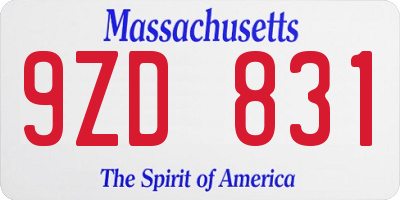 Massachusetts

9ZD 831

The Spirit of America